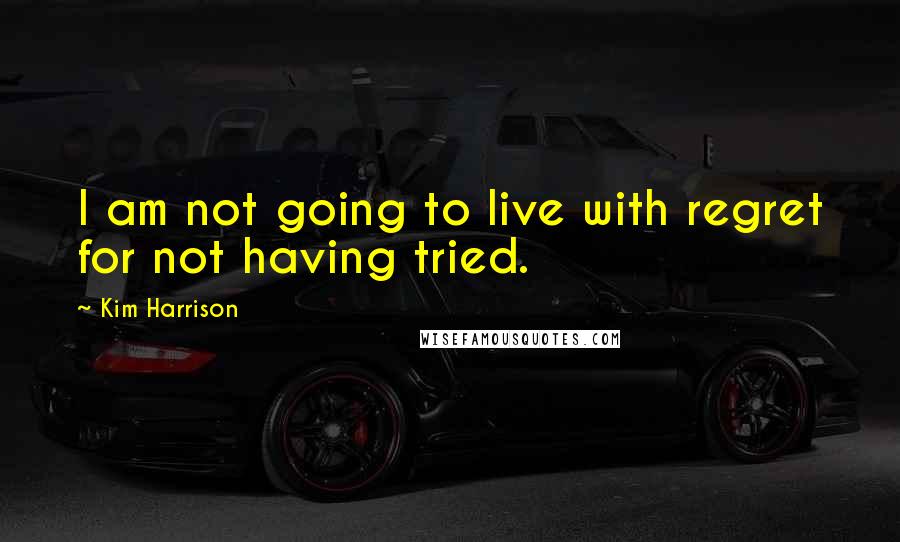 I am not going to live with regret for not having tried.

~ Kim Harrison

WISEFAMOUSQUOTES.COM